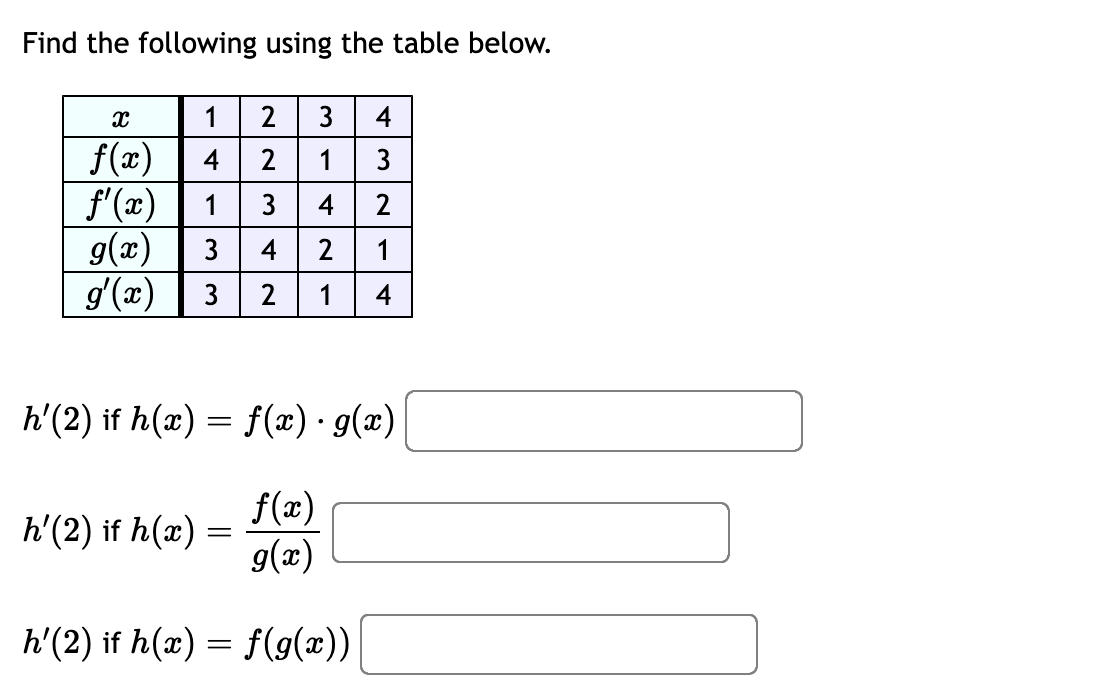 Find the following using the table below.

| $x$ | 1 | 2 | 3 | 4 |
|---|---|---|---|---|
| $f(x)$ | 4 | 2 | 1 | 3 |
| $f'(x)$ | 1 | 3 | 4 | 2 |
| $g(x)$ | 3 | 4 | 2 | 1 |
| $g'(x)$ | 3 | 2 | 1 | 4 |

$h'(2)$ if $h(x) = f(x) \cdot g(x)$

$h'(2)$ if $h(x) = \frac{f(x)}{g(x)}$

$h'(2)$ if $h(x) = f(g(x))$